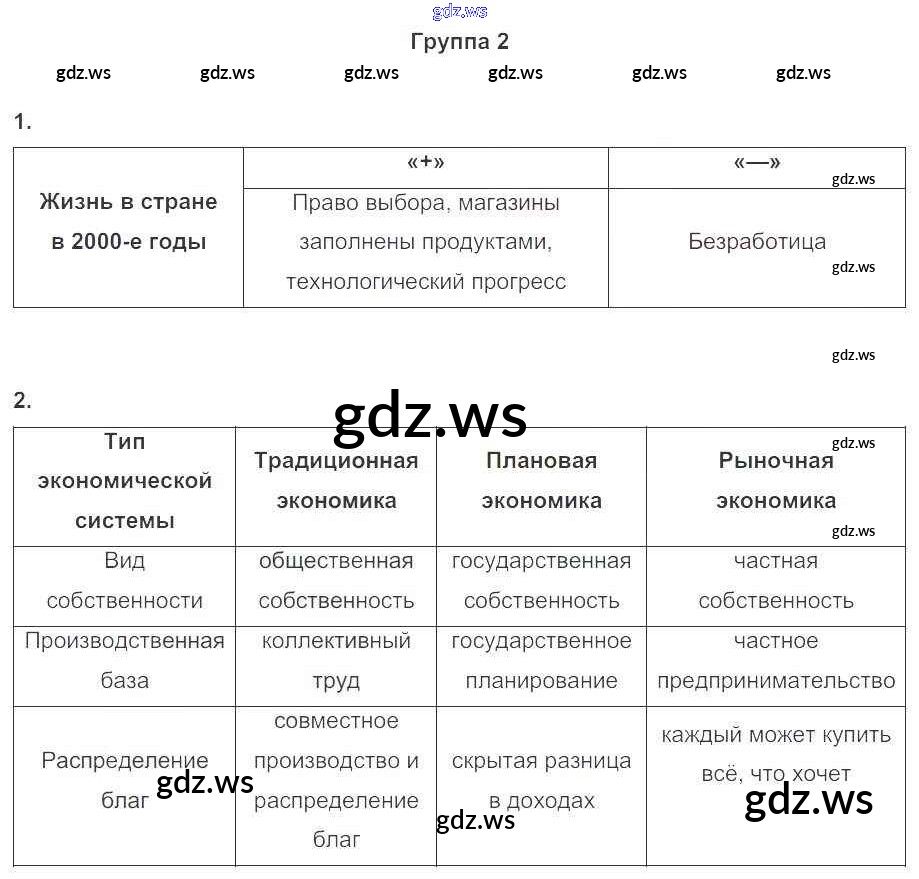 gdz.ws

Группа 2

gdz.ws gdz.ws gdz.ws gdz.ws gdz.ws gdz.ws

1.

| | «+» | «—» |
|---|---|---|
| Жизнь в стране в 2000-е годы | Право выбора, магазины заполнены продуктами, технологический прогресс | Безработица |

gdz.ws

gdz.ws

gdz.ws

2.

gdz.ws

| Тип экономической системы | Традиционная экономика | Плановая экономика | Рыночная экономика |
|---|---|---|---|
| Вид собственности | общественная собственность | государственная собственность | частная собственность |
| Производственная база | коллективный труд | государственное планирование | частное предпринимательство |
| Распределение благ | совместное производство и распределение благ | скрытая разница в доходах | каждый может купить всё, что хочет |

gdz.ws gdz.ws gdz.ws gdz.ws gdz.ws